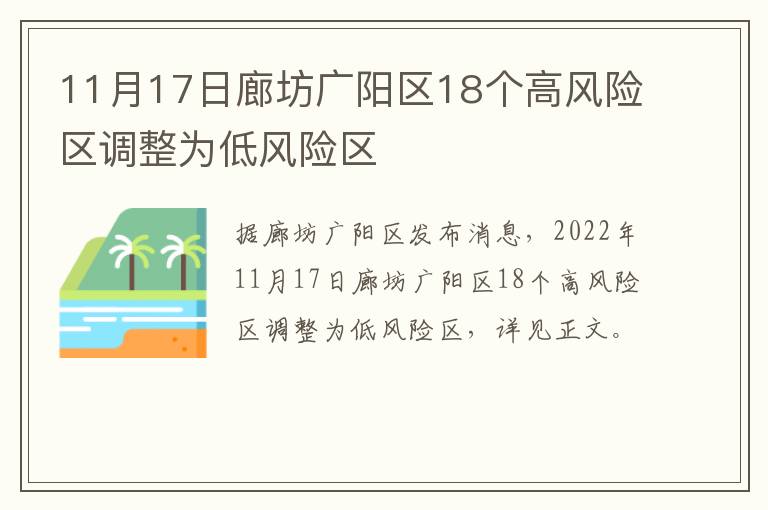 11月17日廊坊广阳区18个高风险区调整为低风险区

据廊坊广阳区发布消息，2022年11月17日廊坊广阳区18个高风险区调整为低风险区，详见正文。